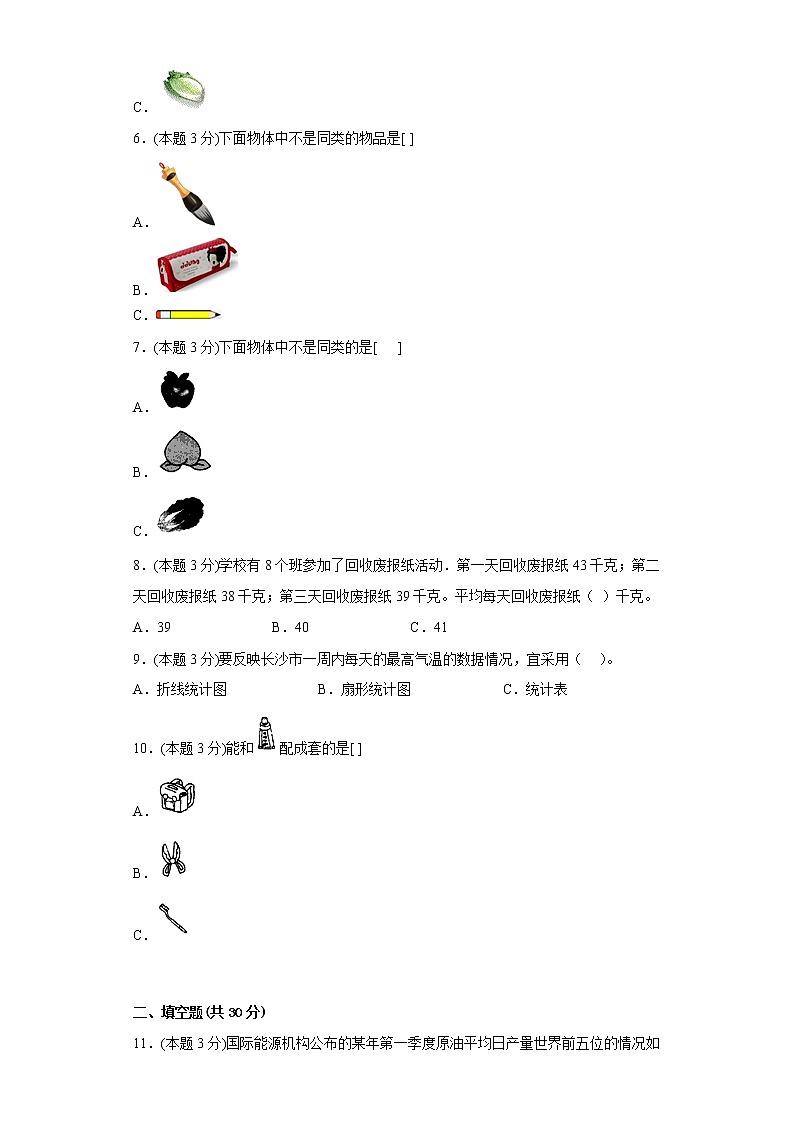 C．

6．(本题 3 分)下面物体中不是同类的物品是[ ]

A．

B．

C．

7．(本题 3 分)下面物体中不是同类的是[ ]

A．

B．

C．

8．(本题 3 分)学校有 8 个班参加了回收废报纸活动．第一天回收废报纸 43 千克；第二天回收废报纸 38 千克；第三天回收废报纸 39 千克。平均每天回收废报纸（ ）千克。

A．39　　B．40　　C．41

9．(本题 3 分)要反映长沙市一周内每天的最高气温的数据情况，宜采用（ ）。

A．折线统计图　　B．扇形统计图　　C．统计表

10．(本题 3 分)能和配成套的是[ ]

A．

B．

C．

二、填空题(共 30 分)

11．(本题 3 分)国际能源机构公布的某年第一季度原油平均日产量世界前五位的情况如